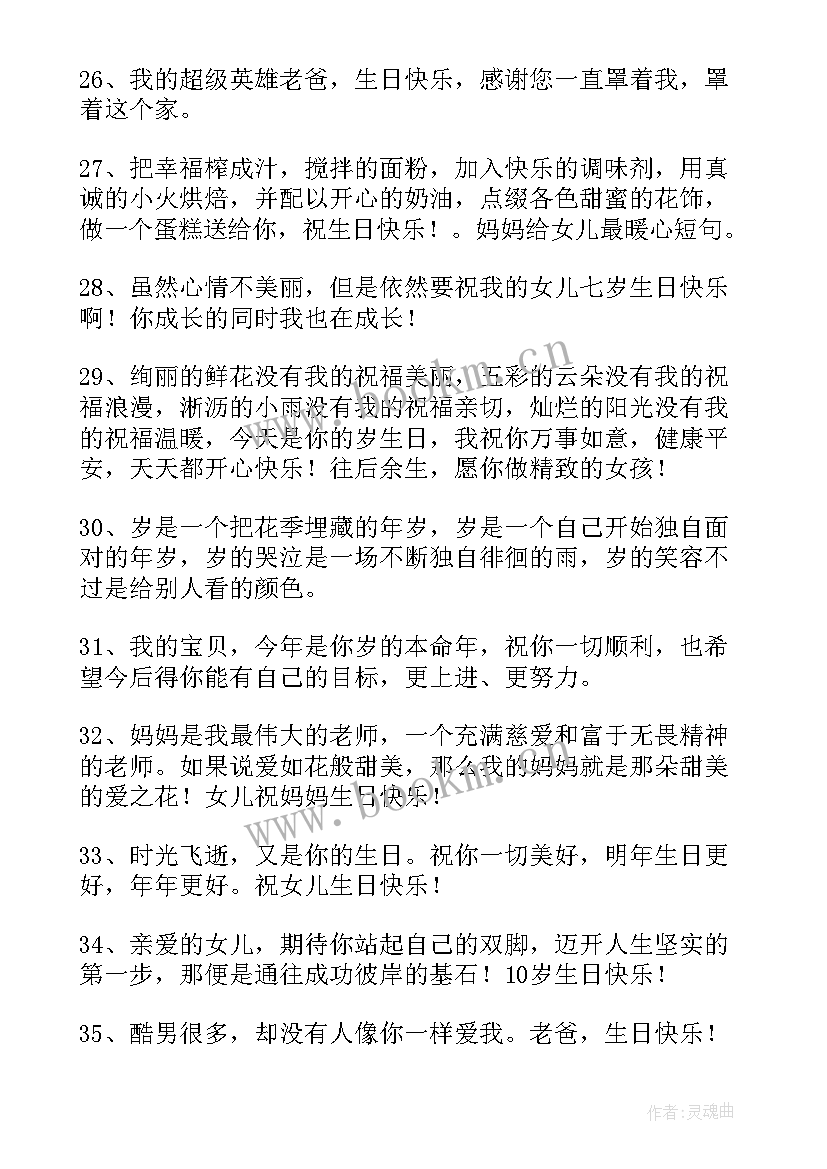 26、我的超级英雄老爸，生日快乐，感谢您一直罩着我，罩着这个家。

27、把幸福榨成汁，搅拌的面粉，加入快乐的调味剂，用真诚的小火烘焙，并配以开心的奶油，点缀各色甜蜜的花饰，做一个蛋糕送给你，祝生日快乐！。妈妈给女儿最暖心短句。

28、虽然心情不美丽，但是依然要祝我的女儿七岁生日快乐啊！你成长的同时我也在成长！

29、绚丽的鲜花没有我的祝福美丽，五彩的云朵没有我的祝福浪漫，淅沥的小雨没有我的祝福亲切，灿烂的阳光没有我的祝福温暖，今天是你的岁生日，我祝你万事如意，健康平安，天天都开心快乐！往后余生，愿你做精致的女孩！

30、岁是一个把花季埋藏的年岁，岁是一个自己开始独自面对的年岁，岁的哭泣是一场不断独自徘徊的雨，岁的笑容不过是给别人看的颜色。

31、我的宝贝，今年是你岁的本命年，祝你一切顺利，也希望今后得你能有自己的目标，更上进、更努力。

32、妈妈是我最伟大的老师，一个充满慈爱和富于无畏精神的老师。如果说爱如花般甜美，那么我的妈妈就是那朵甜美的爱之花！女儿祝妈妈生日快乐！

33、时光飞逝，又是你的生日。祝你一切美好，明年生日更好，年年更好。祝女儿生日快乐！

34、亲爱的女儿，期待你站起自己的双脚，迈开人生坚实的第一步，那便是通往成功彼岸的基石！10岁生日快乐！

35、酷男很多，却没有人像你一样爱我。老爸，生日快乐！

www.bookm.cn

作者:灵魂曲